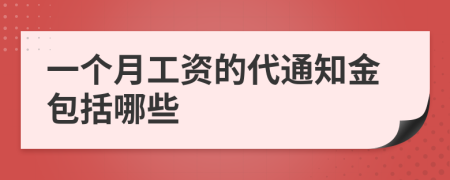 一个月工资的代通知金包括哪些